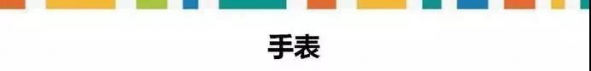 手表